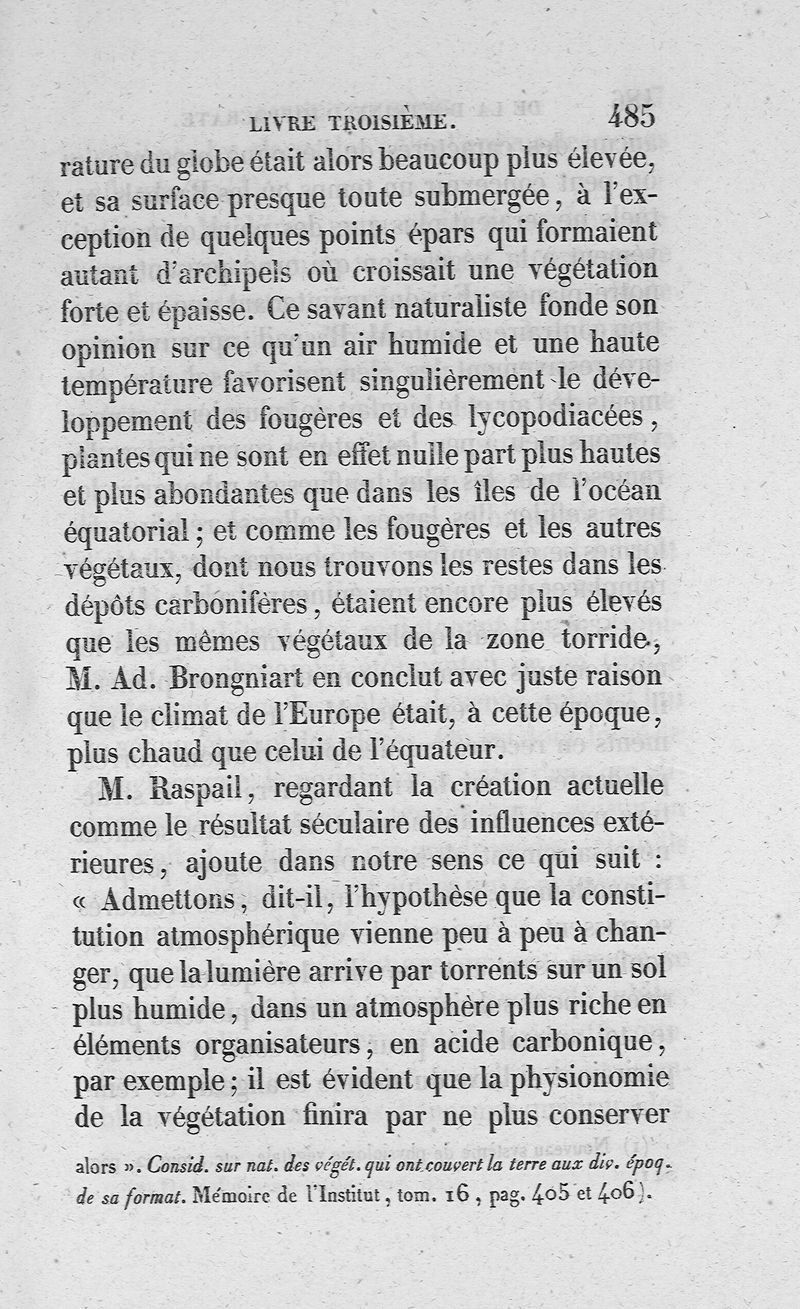 LIVRE TROISIÈME. 485

rature du globe était alors beaucoup plus élevée, et sa surface presque toute submergée, à l'exception de quelques points épars qui formaient autant d'archipels où croissait une végétation forte et épaisse. Ce savant naturaliste fonde son opinion sur ce qu'un air humide et une haute température favorisent singulièrement le développement des fougères et des lycopodiacées, plantes qui ne sont en effet nulle part plus hautes et plus abondantes que dans les îles de l'océan équatorial; et comme les fougères et les autres végétaux, dont nous trouvons les restes dans les dépôts carbonifères, étaient encore plus élevés que les mêmes végétaux de la zone torride, M. Ad. Brongniart en conclut avec juste raison que le climat de l'Europe était, à cette époque, plus chaud que celui de l'équateur.

M. Raspail, regardant la création actuelle comme le résultat séculaire des influences extérieures, ajoute dans notre sens ce qui suit : « Admettons, dit-il, l'hypothèse que la constitution atmosphérique vienne peu à peu à changer, que la lumière arrive par torrents sur un sol plus humide, dans un atmosphère plus riche en éléments organisateurs, en acide carbonique, par exemple; il est évident que la physionomie de la végétation finira par ne plus conserver

alors ». Consid. sur nat. des végét. qui ont couvert la terre aux div. époq. de sa format. Mémoire de l'Institut, tom. 16, pag. 405 et 406).